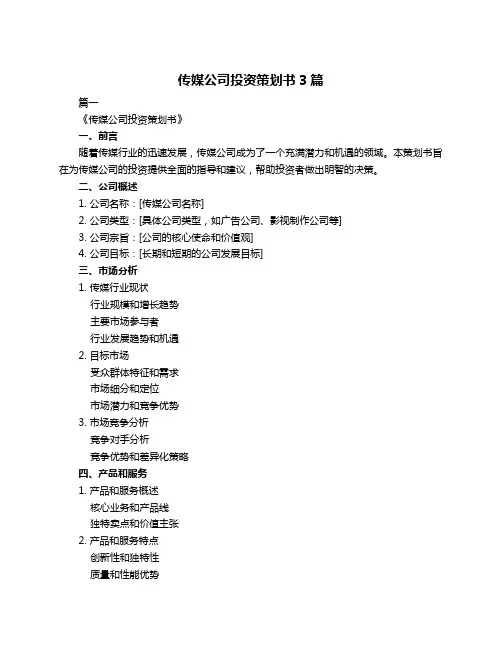 传媒公司投资策划书 3 篇

篇一

《传媒公司投资策划书》

一、前言

随着传媒行业的迅速发展，传媒公司成为了一个充满潜力和机遇的领域。本策划书旨在为传媒公司的投资提供全面的指导和建议，帮助投资者做出明智的决策。

二、公司概述

1. 公司名称：[传媒公司名称]

2. 公司类型：[具体公司类型，如广告公司、影视制作公司等]

3. 公司宗旨：[公司的核心使命和价值观]

4. 公司目标：[长期和短期的公司发展目标]

三、市场分析

1. 传媒行业现状

行业规模和增长趋势

主要市场参与者

行业发展趋势和机遇

2. 目标市场

受众群体特征和需求

市场细分和定位

市场潜力和竞争优势

3. 市场竞争分析

竞争对手分析

竞争优势和差异化策略

四、产品和服务

1. 产品和服务概述

核心业务和产品线

独特卖点和价值主张

2. 产品和服务特点

创新性和独特性

质量和性能优势